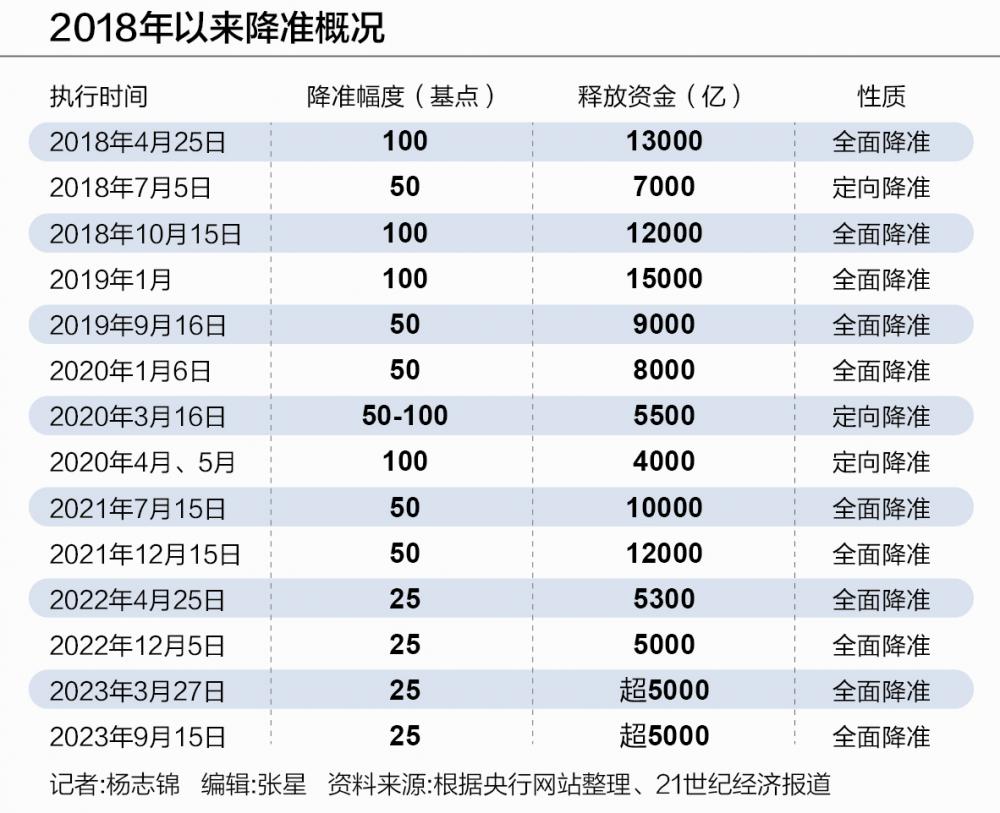 2018年以来降准概况

| 执行时间 | 降准幅度（基点） | 释放资金（亿） | 性质 |
|---|---|---|---|
| 2018年4月25日 | 100 | 13000 | 全面降准 |
| 2018年7月5日 | 50 | 7000 | 定向降准 |
| 2018年10月15日 | 100 | 12000 | 全面降准 |
| 2019年1月 | 100 | 15000 | 全面降准 |
| 2019年9月16日 | 50 | 9000 | 全面降准 |
| 2020年1月6日 | 50 | 8000 | 全面降准 |
| 2020年3月16日 | 50-100 | 5500 | 定向降准 |
| 2020年4月、5月 | 100 | 4000 | 定向降准 |
| 2021年7月15日 | 50 | 10000 | 全面降准 |
| 2021年12月15日 | 50 | 12000 | 全面降准 |
| 2022年4月25日 | 25 | 5300 | 全面降准 |
| 2022年12月5日 | 25 | 5000 | 全面降准 |
| 2023年3月27日 | 25 | 超5000 | 全面降准 |
| 2023年9月15日 | 25 | 超5000 | 全面降准 |

记者:杨志锦 编辑:张星 资料来源:根据央行网站整理、21世纪经济报道